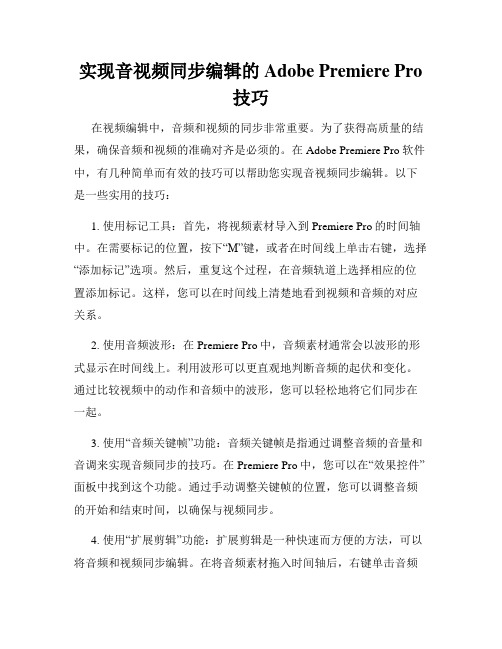 实现音视频同步编辑的 Adobe Premiere Pro 技巧

在视频编辑中，音频和视频的同步非常重要。为了获得高质量的结果，确保音频和视频的准确对齐是必须的。在 Adobe Premiere Pro 软件中，有几种简单而有效的技巧可以帮助您实现音视频同步编辑。以下是一些实用的技巧：

1. 使用标记工具：首先，将视频素材导入到 Premiere Pro 的时间轴中。在需要标记的位置，按下“M”键，或者在时间线上单击右键，选择“添加标记”选项。然后，重复这个过程，在音频轨道上选择相应的位置添加标记。这样，您可以在时间线上清楚地看到视频和音频的对应关系。

2. 使用音频波形：在 Premiere Pro 中，音频素材通常会以波形的形式显示在时间线上。利用波形可以更直观地判断音频的起伏和变化。通过比较视频中的动作和音频中的波形，您可以轻松地将它们同步在一起。

3. 使用“音频关键帧”功能：音频关键帧是指通过调整音频的音量和音调来实现音频同步的技巧。在 Premiere Pro 中，您可以在“效果控件”面板中找到这个功能。通过手动调整关键帧的位置，您可以调整音频的开始和结束时间，以确保与视频同步。

4. 使用“扩展剪辑”功能：扩展剪辑是一种快速而方便的方法，可以将音频和视频同步编辑。在将音频素材拖入时间轴后，右键单击音频